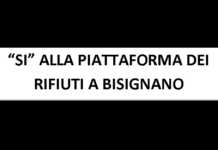 “SI” ALLA PIATTAFORMA DEI RIFIUTI A BISIGNANO